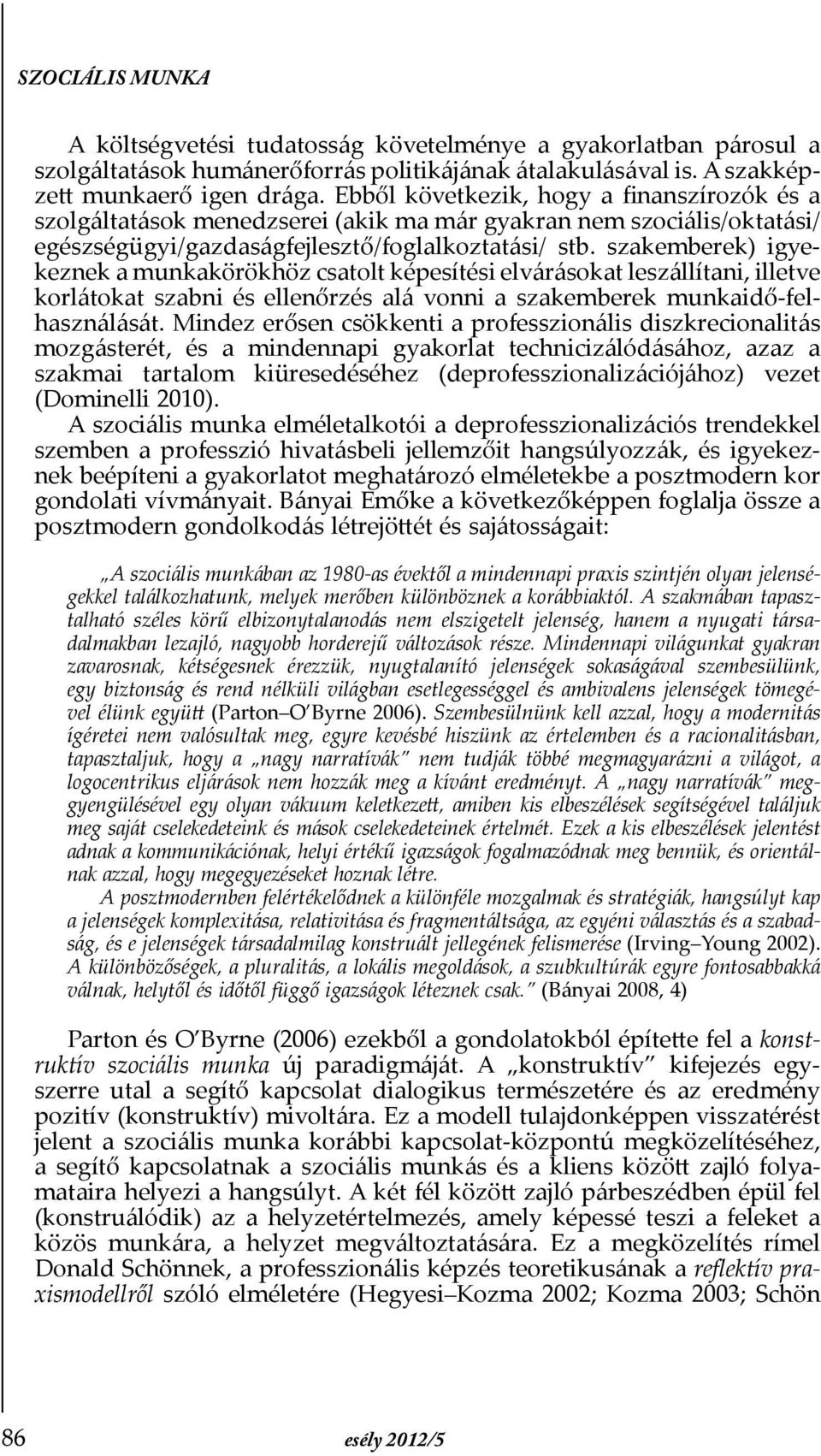 SZOCIÁLIS MUNKA

A költségvetési tudatosság követelménye a gyakorlatban párosul a szolgáltatások humánerőforrás politikájának átalakulásával is. A szakképzett munkaerő igen drága. Ebből következik, hogy a finanszírozók és a szolgáltatások menedzserei (akik ma már gyakran nem szociális/oktatási/egészségügyi/gazdaságfejlesztő/foglalkoztatási/ stb. szakemberek) igyekeznek a munkakörökhöz csatolt képesítési elvárásokat leszállítani, illetve korlátokat szabni és ellenőrzés alá vonni a szakemberek munkaidő-felhasználását. Mindez erősen csökkenti a professzionális diszkrecionalitás mozgásterét, és a mindennapi gyakorlat technicizálódásához, azaz a szakmai tartalom kiüresedéséhez (deprofesszionalizációjához) vezet (Dominelli 2010).

A szociális munka elméletalkotói a deprofesszionalizációs trendekkel szemben a professzió hivatásbeli jellemzőit hangsúlyozzák, és igyekeznek beépíteni a gyakorlatot meghatározó elméletekbe a posztmodern kor gondolati vívmányait. Bányai Emőke a következőképpen foglalja össze a posztmodern gondolkodás létrejöttét és sajátosságait:

„A szociális munkában az 1980-as évektől a mindennapi praxis szintjén olyan jelenségekkel találkozhatunk, melyek merőben különböznek a korábbiaktól. A szakmában tapasztalható széles körű elbizonytalanodás nem elszigetelt jelenség, hanem a nyugati társadalmakban lezajló, nagyobb horderejű változások része. Mindennapi világunkat gyakran zavarosnak, kétségesnek érezzük, nyugtalanító jelenségek sokaságával szembesülünk, egy biztonság és rend nélküli világban esetlegességgel és ambivalens jelenségek tömegével élünk együtt (Parton–O'Byrne 2006). Szembesülnünk kell azzal, hogy a modernitás ígéretei nem valósultak meg, egyre kevésbé hiszünk az értelemben és a racionalitásban, tapasztaljuk, hogy a „nagy narratívák" nem tudják többé megmagyarázni a világot, a logocentrikus eljárások nem hozzák meg a kívánt eredményt. A „nagy narratívák" meggyengülésével egy olyan vákuum keletkezett, amiben kis elbeszélések segítségével találjuk meg saját cselekedeteink és mások cselekedeteinek értelmét. Ezek a kis elbeszélések jelentést adnak a kommunikációnak, helyi értékű igazságok fogalmazódnak meg bennük, és orientálnak azzal, hogy megegyezéseket hoznak létre.

A posztmodernben felértékelődnek a különféle mozgalmak és stratégiák, hangsúlyt kap a jelenségek komplexitása, relativitása és fragmentáltsága, az egyéni választás és a szabadság, és e jelenségek társadalmilag konstruált jellegének felismerése (Irving–Young 2002). A különbözőségek, a pluralitás, a lokális megoldások, a szubkultúrák egyre fontosabbakká válnak, helytől és időtől függő igazságok léteznek csak." (Bányai 2008, 4)

Parton és O'Byrne (2006) ezekből a gondolatokból építette fel a konstruktív szociális munka új paradigmáját. A „konstruktív" kifejezés egyszerre utal a segítő kapcsolat dialogikus természetére és az eredmény pozitív (konstruktív) mivoltára. Ez a modell tulajdonképpen visszatérést jelent a szociális munka korábbi kapcsolat-központú megközelítéséhez, a segítő kapcsolatnak a szociális munkás és a kliens között zajló folyamataira helyezi a hangsúlyt. A két fél között zajló párbeszédben épül fel (konstruálódik) az a helyzetértelmezés, amely képessé teszi a feleket a közös munkára, a helyzet megváltoztatására. Ez a megközelítés rímel Donald Schönnek, a professzionális képzés teoretikusának a reflektív praxismodellről szóló elméletére (Hegyesi–Kozma 2002; Kozma 2003; Schön

86 esély 2012/5